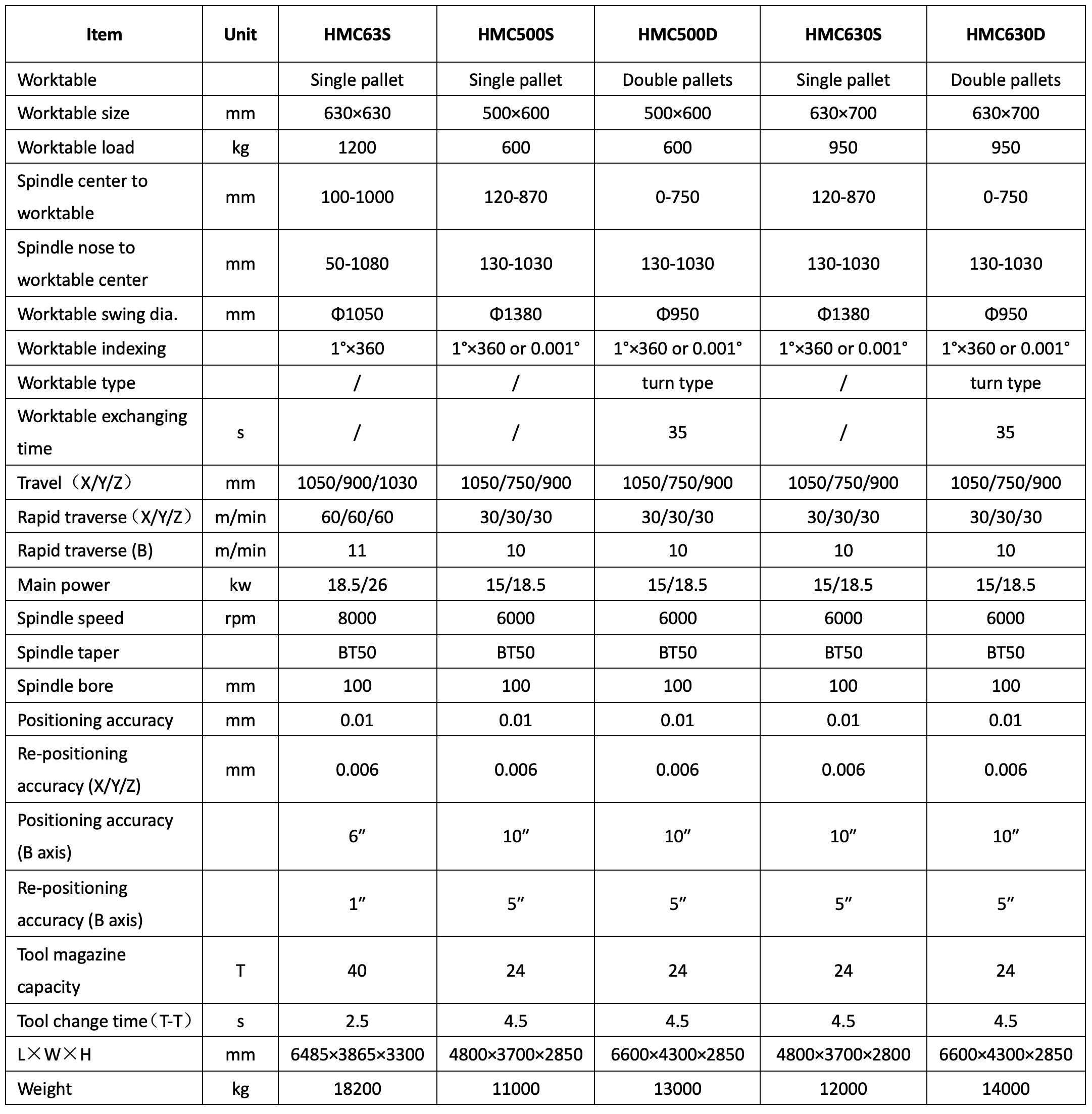 | Item | Unit | HMC63S | HMC500S | HMC500D | HMC630S | HMC630D |
|---|---|---|---|---|---|---|
| Worktable | | Single pallet | Single pallet | Double pallets | Single pallet | Double pallets |
| Worktable size | mm | 630×630 | 500×600 | 500×600 | 630×700 | 630×700 |
| Worktable load | kg | 1200 | 600 | 600 | 950 | 950 |
| Spindle center to worktable | mm | 100-1000 | 120-870 | 0-750 | 120-870 | 0-750 |
| Spindle nose to worktable center | mm | 50-1080 | 130-1030 | 130-1030 | 130-1030 | 130-1030 |
| Worktable swing dia. | mm | Φ1050 | Φ1380 | Φ950 | Φ1380 | Φ950 |
| Worktable indexing | | 1°×360 | 1°×360 or 0.001° | 1°×360 or 0.001° | 1°×360 or 0.001° | 1°×360 or 0.001° |
| Worktable type | | / | / | turn type | / | turn type |
| Worktable exchanging time | s | / | / | 35 | / | 35 |
| Travel（X/Y/Z） | mm | 1050/900/1030 | 1050/750/900 | 1050/750/900 | 1050/750/900 | 1050/750/900 |
| Rapid traverse（X/Y/Z） | m/min | 60/60/60 | 30/30/30 | 30/30/30 | 30/30/30 | 30/30/30 |
| Rapid traverse (B) | m/min | 11 | 10 | 10 | 10 | 10 |
| Main power | kw | 18.5/26 | 15/18.5 | 15/18.5 | 15/18.5 | 15/18.5 |
| Spindle speed | rpm | 8000 | 6000 | 6000 | 6000 | 6000 |
| Spindle taper | | BT50 | BT50 | BT50 | BT50 | BT50 |
| Spindle bore | mm | 100 | 100 | 100 | 100 | 100 |
| Positioning accuracy | mm | 0.01 | 0.01 | 0.01 | 0.01 | 0.01 |
| Re-positioning accuracy (X/Y/Z) | mm | 0.006 | 0.006 | 0.006 | 0.006 | 0.006 |
| Positioning accuracy (B axis) | | 6″ | 10″ | 10″ | 10″ | 10″ |
| Re-positioning accuracy (B axis) | | 1″ | 5″ | 5″ | 5″ | 5″ |
| Tool magazine capacity | T | 40 | 24 | 24 | 24 | 24 |
| Tool change time（T-T） | s | 2.5 | 4.5 | 4.5 | 4.5 | 4.5 |
| L×W×H | mm | 6485×3865×3300 | 4800×3700×2850 | 6600×4300×2850 | 4800×3700×2800 | 6600×4300×2850 |
| Weight | kg | 18200 | 11000 | 13000 | 12000 | 14000 |